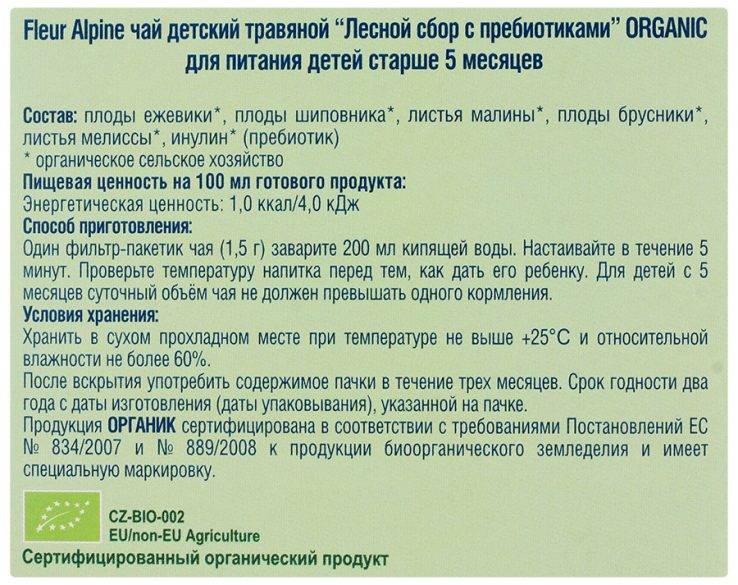 Fleur Alpine чай детский травяной "Лесной сбор с пребиотиками" ORGANIC
для питания детей старше 5 месяцев

Состав: плоды ежевики*, плоды шиповника*, листья малины*, плоды брусники*, листья мелиссы*, инулин* (пребиотик)
* органическое сельское хозяйство

Пищевая ценность на 100 мл готового продукта:
Энергетическая ценность: 1,0 ккал/4,0 кДж

Способ приготовления:
Один фильтр-пакетик чая (1,5 г) заварите 200 мл кипящей воды. Настаивайте в течение 5 минут. Проверьте температуру напитка перед тем, как дать его ребенку. Для детей с 5 месяцев суточный объём чая не должен превышать одного кормления.

Условия хранения:
Хранить в сухом прохладном месте при температуре не выше +25°C и относительной влажности не более 60%.

После вскрытия употребить содержимое пачки в течение трех месяцев. Срок годности два года с даты изготовления (даты упаковывания), указанной на пачке.

Продукция ОРГАНИК сертифицирована в соответствии с требованиями Постановлений ЕС № 834/2007 и № 889/2008 к продукции биоорганического земледелия и имеет специальную маркировку.

CZ-BIO-002
EU/non-EU Agriculture

Сертифицированный органический продукт